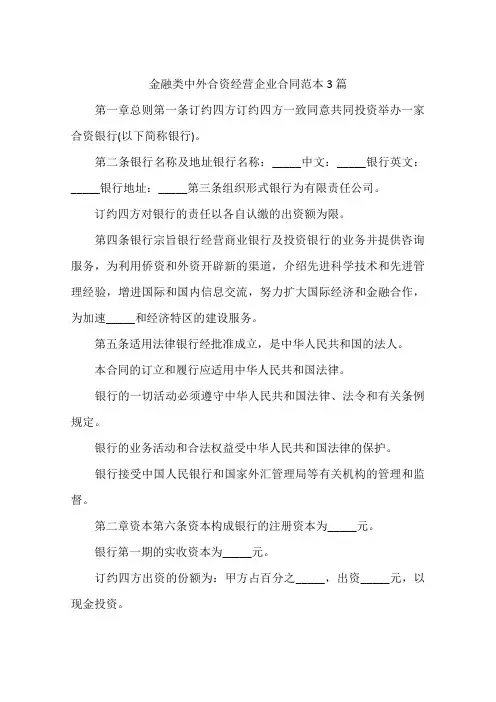 金融类中外合资经营企业合同范本3篇

第一章总则第一条订约四方订约四方一致同意共同投资举办一家合资银行(以下简称银行)。

第二条银行名称及地址银行名称：_____中文：_____银行英文：_____银行地址：_____第三条组织形式银行为有限责任公司。

订约四方对银行的责任以各自认缴的出资额为限。

第四条银行宗旨银行经营商业银行及投资银行的业务并提供咨询服务，为利用侨资和外资开辟新的渠道，介绍先进科学技术和先进管理经验，增进国际和国内信息交流，努力扩大国际经济和金融合作，为加速_____和经济特区的建设服务。

第五条适用法律银行经批准成立，是中华人民共和国的法人。

本合同的订立和履行应适用中华人民共和国法律。

银行的一切活动必须遵守中华人民共和国法律、法令和有关条例规定。

银行的业务活动和合法权益受中华人民共和国法律的保护。

银行接受中国人民银行和国家外汇管理局等有关机构的管理和监督。

第二章资本第六条资本构成银行的注册资本为_____元。

银行第一期的实收资本为_____元。

订约四方出资的份额为：甲方占百分之_____，出资_____元，以现金投资。